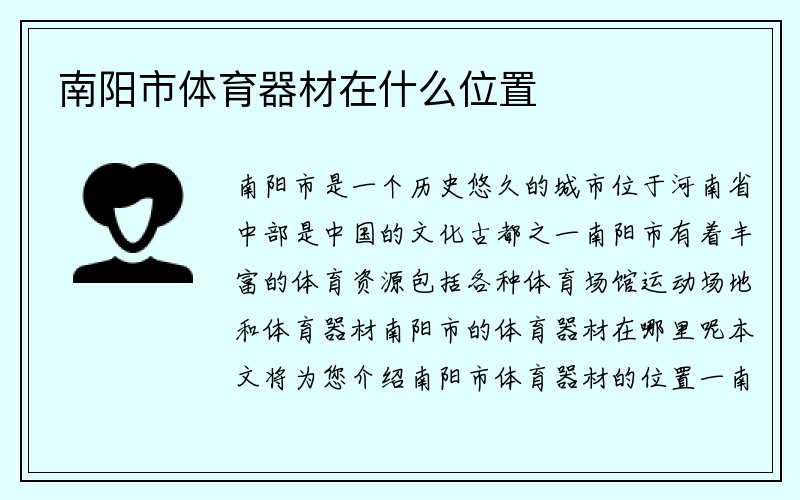 南阳市体育器材在什么位置

南阳市是一个历史悠久的城市位于河南省中部是中国的文化古都之一南阳市有着丰富的体育资源包括各种体育场馆运动场地和体育器材南阳市的体育器材在哪里呢本文将为您介绍南阳市体育器材的位置一南